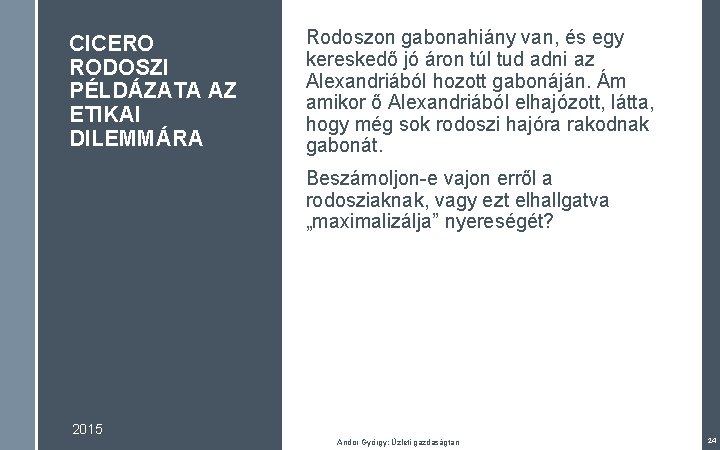 CICERO RODOSZI PÉLDÁZATA AZ ETIKAI DILEMMÁRA

Rodoszon gabonahiány van, és egy kereskedő jó áron túl tud adni az Alexandriából hozott gabonáján. Ám amikor ő Alexandriából elhajózott, látta, hogy még sok rodoszi hajóra rakodnak gabonát.

Beszámoljon-e vajon erről a rodosziaknak, vagy ezt elhallgatva „maximalizálja” nyereségét?

2015

Andor György: Üzleti gazdaságtan

24